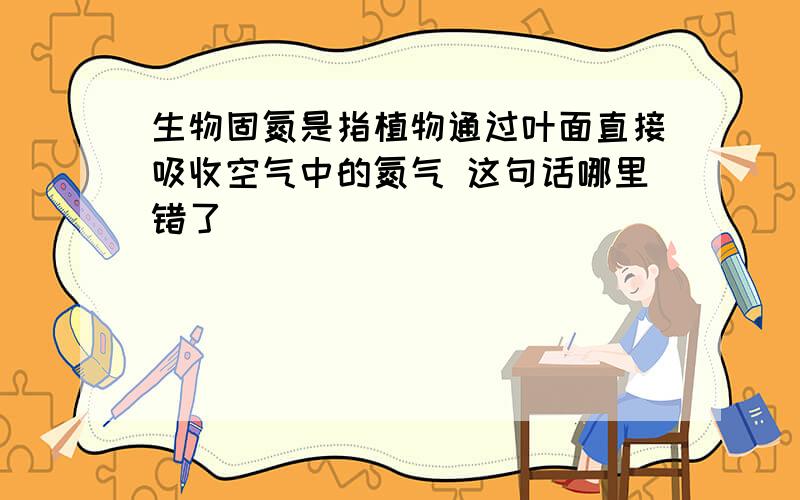 生物固氮是指植物通过叶面直接吸收空气中的氮气 这句话哪里错了